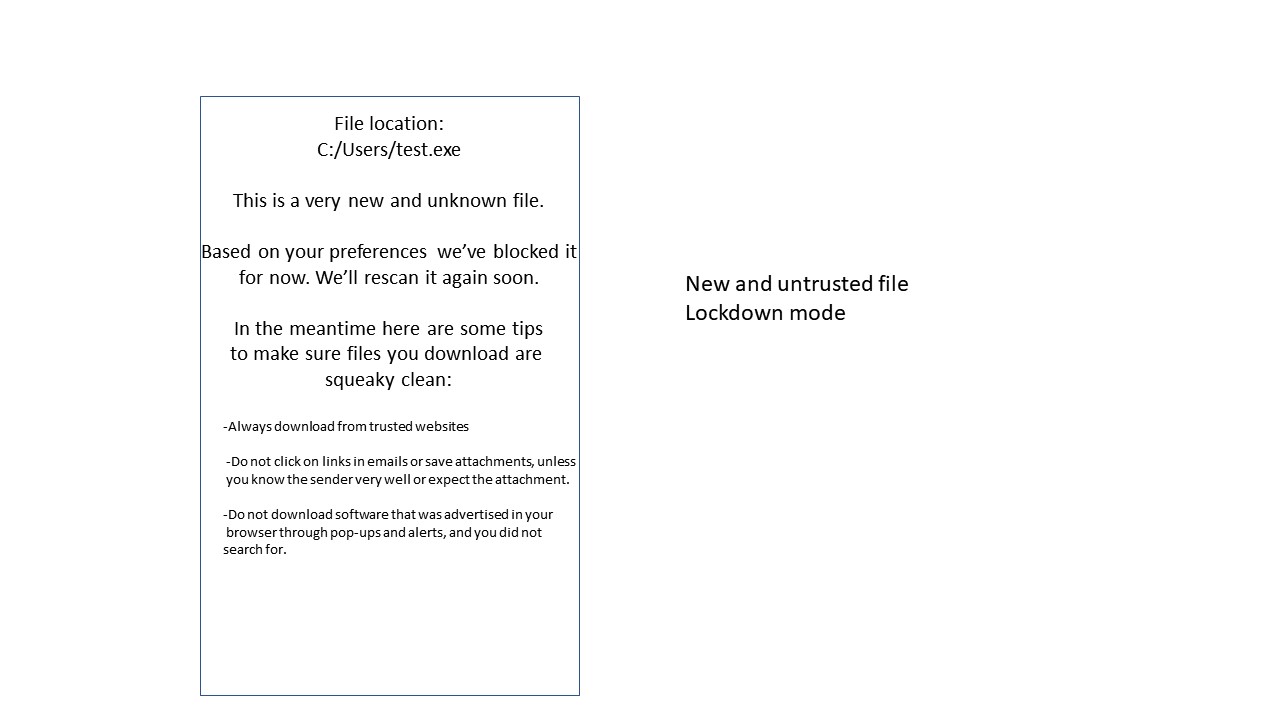 File location:
C:/Users/test.exe

This is a very new and unknown file.

Based on your preferences we've blocked it for now. We'll rescan it again soon.

In the meantime here are some tips to make sure files you download are squeaky clean:

-Always download from trusted websites

-Do not click on links in emails or save attachments, unless you know the sender very well or expect the attachment.

-Do not download software that was advertised in your browser through pop-ups and alerts, and you did not search for.

New and untrusted file
Lockdown mode